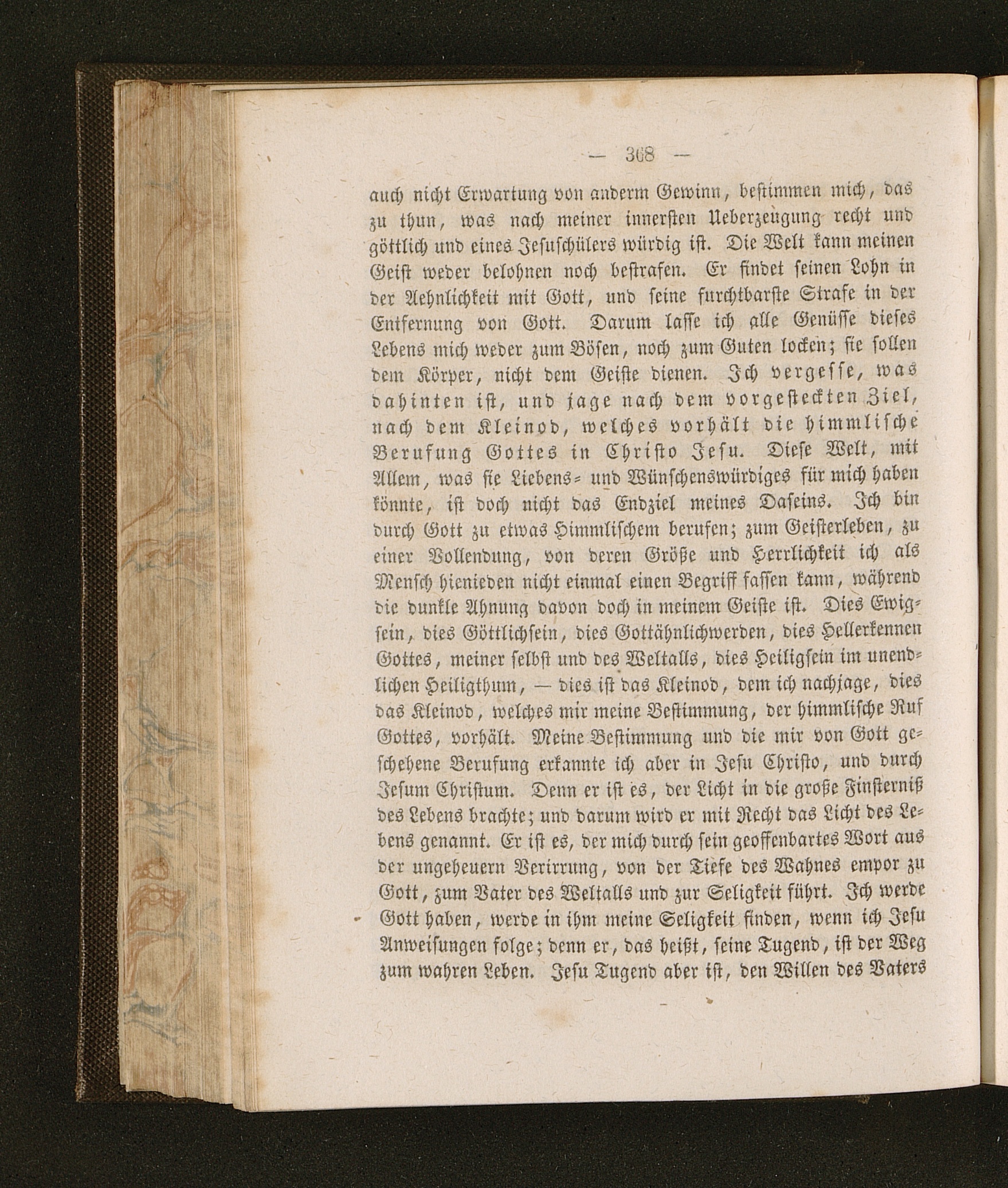 — 368 —

auch nicht Erwartung von anderm Gewinn, bestimmen mich, das zu thun, was nach meiner innersten Ueberzeugung recht und göttlich und eines Jesuschülers würdig ist. Die Welt kann meinen Geist weder belohnen noch bestrafen. Er findet seinen Lohn in der Aehnlichkeit mit Gott, und seine furchtbarste Strafe in der Entfernung von Gott. Darum lasse ich alle Genüsse dieses Lebens mich weder zum Bösen, noch zum Guten locken; sie sollen dem Körper, nicht dem Geiste dienen. Ich vergesse, was dahinten ist, und jage nach dem vorgesteckten Ziel, nach dem Kleinod, welches vorhält die himmlische Berufung Gottes in Christo Jesu. Diese Welt, mit Allem, was sie Liebens- und Wünschenswürdiges für mich haben könnte, ist doch nicht das Endziel meines Daseins. Ich bin durch Gott zu etwas Himmlischem berufen; zum Geisterleben, zu einer Vollendung, von deren Größe und Herrlichkeit ich als Mensch hienieden nicht einmal einen Begriff fassen kann, während die dunkle Ahnung davon doch in meinem Geiste ist. Dies Ewigsein, dies Göttlichsein, dies Gottähnlichwerden, dies Hellerkennen Gottes, meiner selbst und des Weltalls, dies Heiligsein im unendlichen Heiligthum, — dies ist das Kleinod, dem ich nachjage, dies das Kleinod, welches mir meine Bestimmung, der himmlische Ruf Gottes, vorhält. Meine Bestimmung und die mir von Gott geschehene Berufung erkannte ich aber in Jesu Christo, und durch Jesum Christum. Denn er ist es, der Licht in die große Finsterniß des Lebens brachte; und darum wird er mit Recht das Licht des Lebens genannt. Er ist es, der mich durch sein geoffenbartes Wort aus der ungeheuern Verirrung, von der Tiefe des Wahnes empor zu Gott, zum Vater des Weltalls und zur Seligkeit führt. Ich werde Gott haben, werde in ihm meine Seligkeit finden, wenn ich Jesu Anweisungen folge; denn er, das heißt, seine Tugend, ist der Weg zum wahren Leben. Jesu Tugend aber ist, den Willen des Vaters